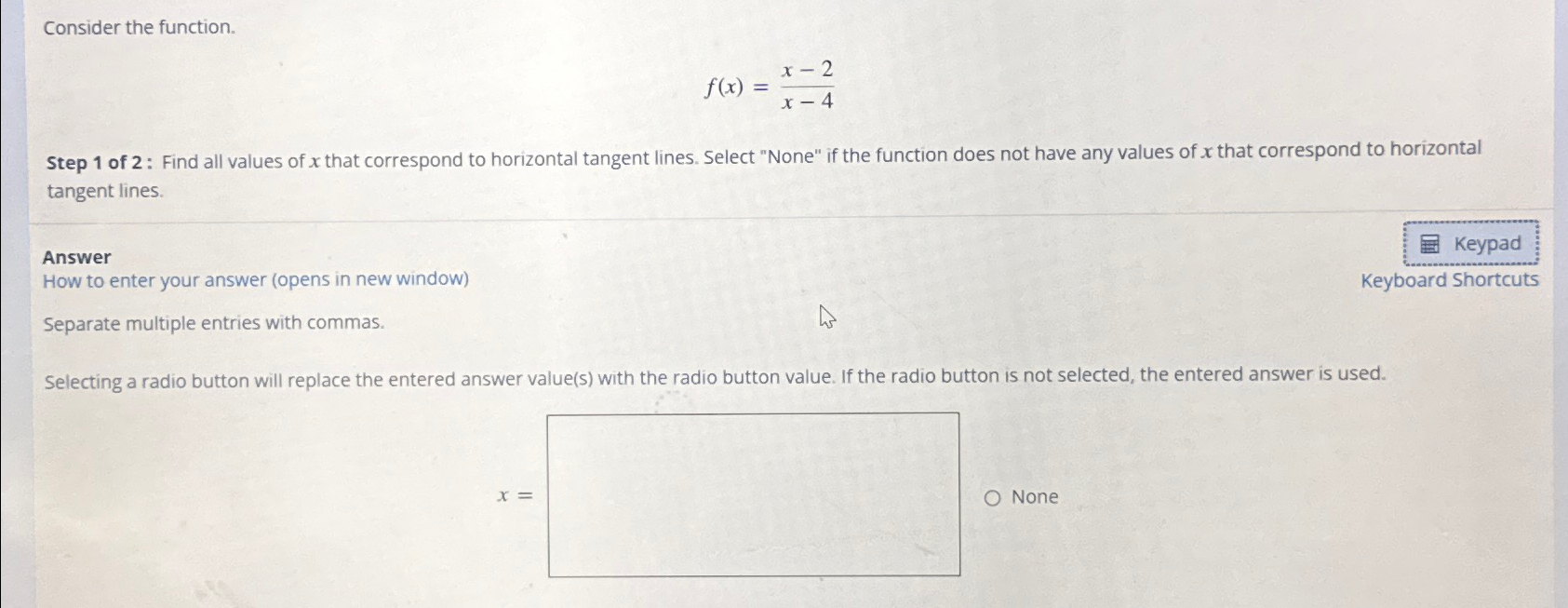 Consider the function.

$f(x) = \frac{x-2}{x-4}$

Step 1 of 2 : Find all values of $x$ that correspond to horizontal tangent lines. Select "None" if the function does not have any values of $x$ that correspond to horizontal tangent lines.

Answer
How to enter your answer (opens in new window)

Keypad
Keyboard Shortcuts

Separate multiple entries with commas.

Selecting a radio button will replace the entered answer value(s) with the radio button value. If the radio button is not selected, the entered answer is used.

$x =$

None